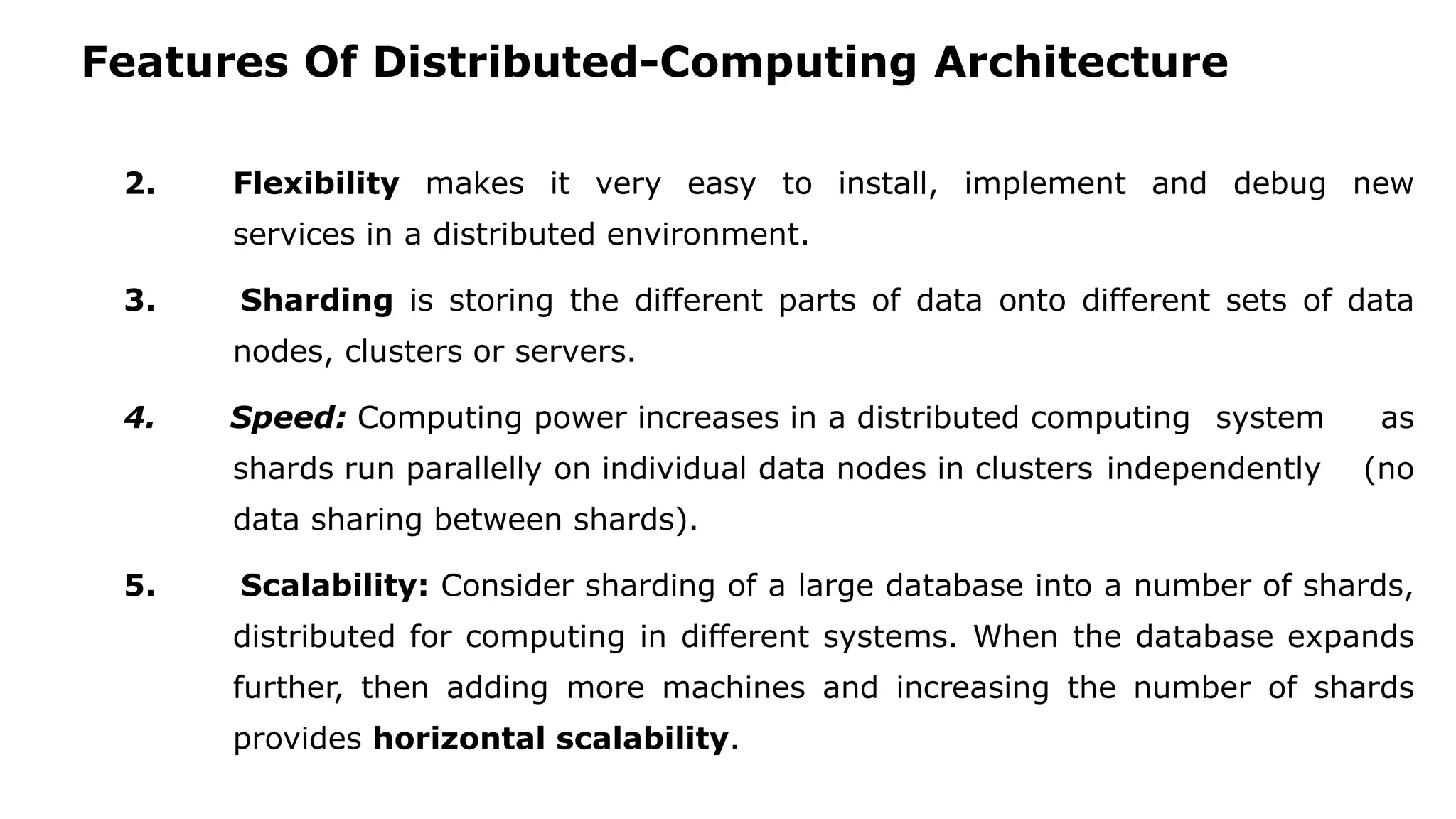 Features Of Distributed-Computing Architecture

2. Flexibility makes it very easy to install, implement and debug new services in a distributed environment.

3. Sharding is storing the different parts of data onto different sets of data nodes, clusters or servers.

4. Speed: Computing power increases in a distributed computing system as shards run parallelly on individual data nodes in clusters independently (no data sharing between shards).

5. Scalability: Consider sharding of a large database into a number of shards, distributed for computing in different systems. When the database expands further, then adding more machines and increasing the number of shards provides horizontal scalability.